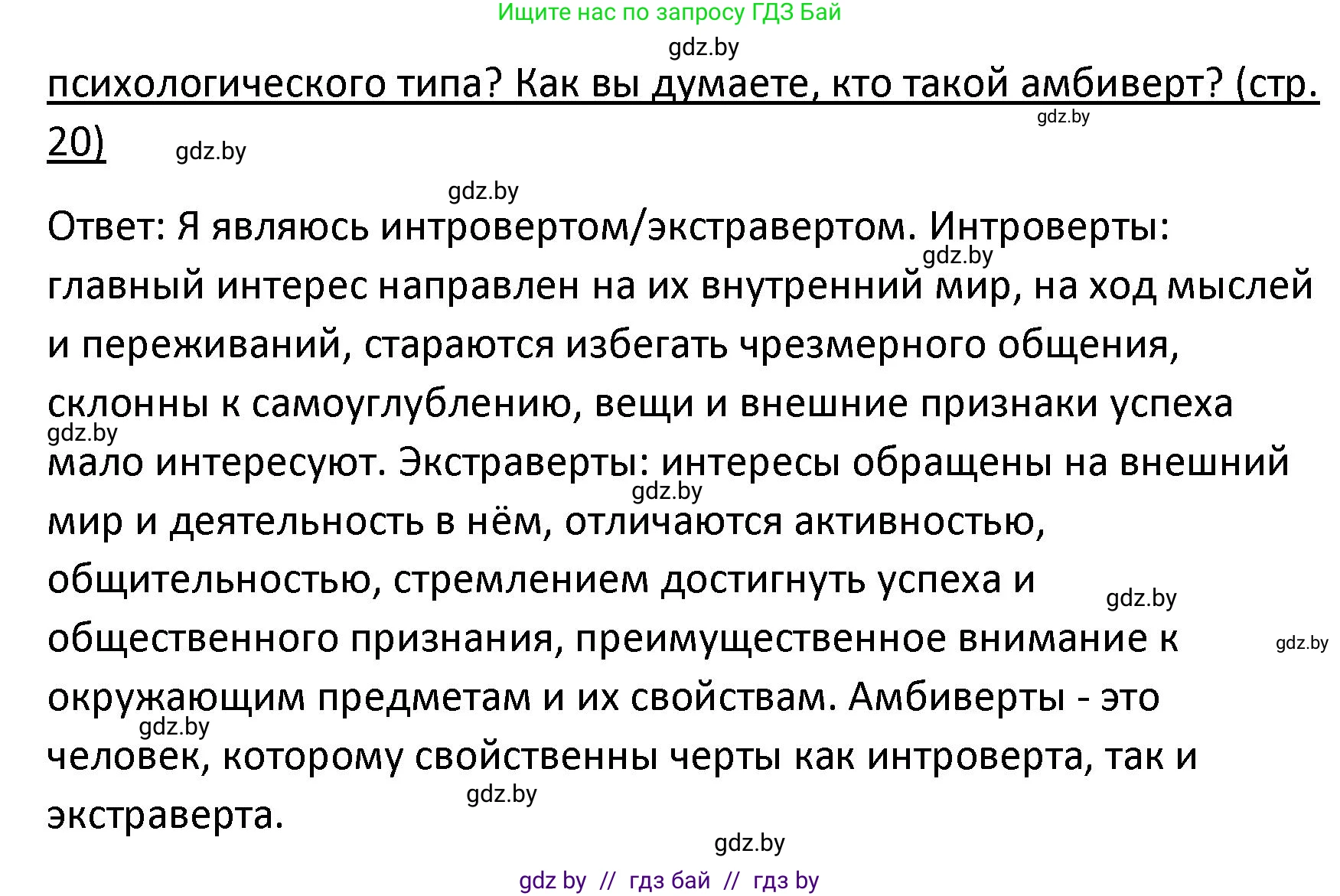 Ищите нас по запросу ГДЗ Бай

gdz.by

психологического типа? Как вы думаете, кто такой амбиверт? (стр. 20)

gdz.by gdz.by gdz.by

Ответ: Я являюсь интровертом/экстравертом. Интроверты: главный интерес направлен на их внутренний мир, на ход мыслей и переживаний, стараются избегать чрезмерного общения, склонны к самоуглублению, вещи и внешние признаки успеха мало интересуют. Экстраверты: интересы обращены на внешний мир и деятельность в нём, отличаются активностью, общительностью, стремлением достигнуть успеха и общественного признания, преимущественное внимание к окружающим предметам и их свойствам. Амбиверты - это человек, которому свойственны черты как интроверта, так и экстраверта.

gdz.by gdz.by gdz.by gdz.by gdz.by gdz.by gdz.by gdz.by

gdz by // гдз бай // гдз by